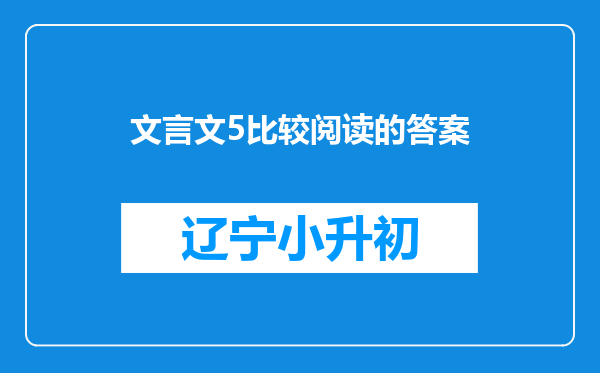 文言文5比较阅读的答案

辽宁小升初